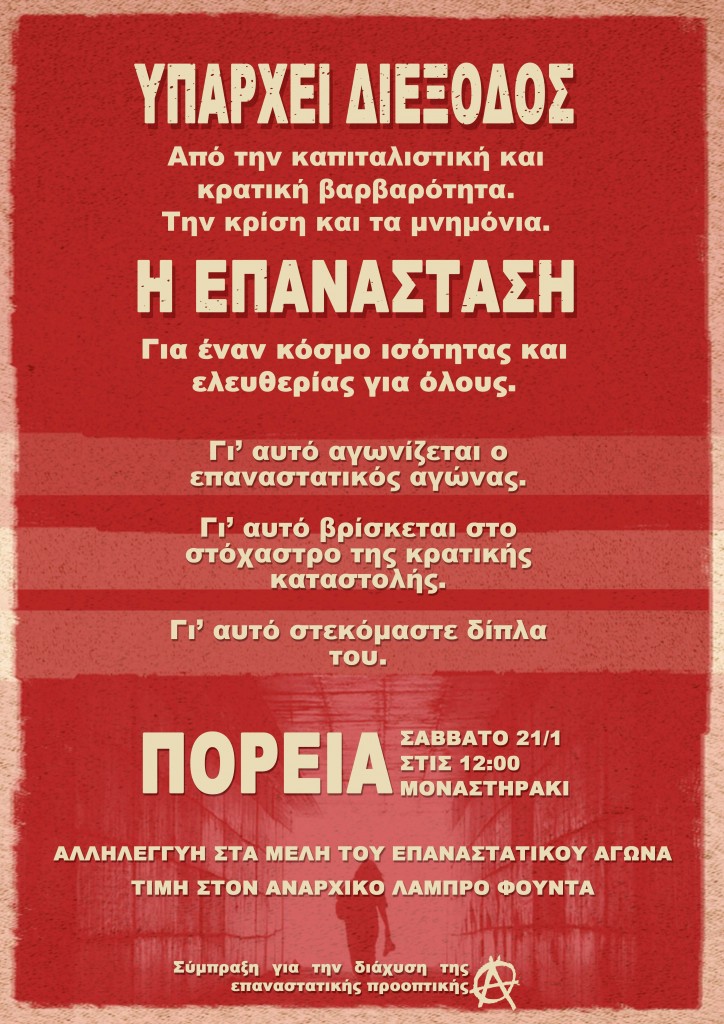 ΥΠΑΡΧΕΙ ΔΙΕΞΟΔΟΣ

Από την καπιταλιστική και κρατική βαρβαρότητα. Την κρίση και τα μνημόνια.

Η ΕΠΑΝΑΣΤΑΣΗ

Για έναν κόσμο ισότητας και ελευθερίας για όλους.

Γι' αυτό αγωνίζεται ο επαναστατικός αγώνας.

Γι' αυτό βρίσκεται στο στόχαστρο της κρατικής καταστολής.

Γι' αυτό στεκόμαστε δίπλα του.

ΠΟΡΕΙΑ

ΣΑΒΒΑΤΟ 21/1
ΣΤΙΣ 12:00
ΜΟΝΑΣΤΗΡΑΚΙ

ΑΛΛΗΛΕΓΓΥΗ ΣΤΑ ΜΕΛΗ ΤΟΥ ΕΠΑΝΑΣΤΑΤΙΚΟΥ ΑΓΩΝΑ

ΤΙΜΗ ΣΤΟΝ ΑΝΑΡΧΙΚΟ ΛΑΜΠΡΟ ΦΟΥΝΤΑ

Σύμπραξη για την διάχυση της επαναστατικής προοπτικής.